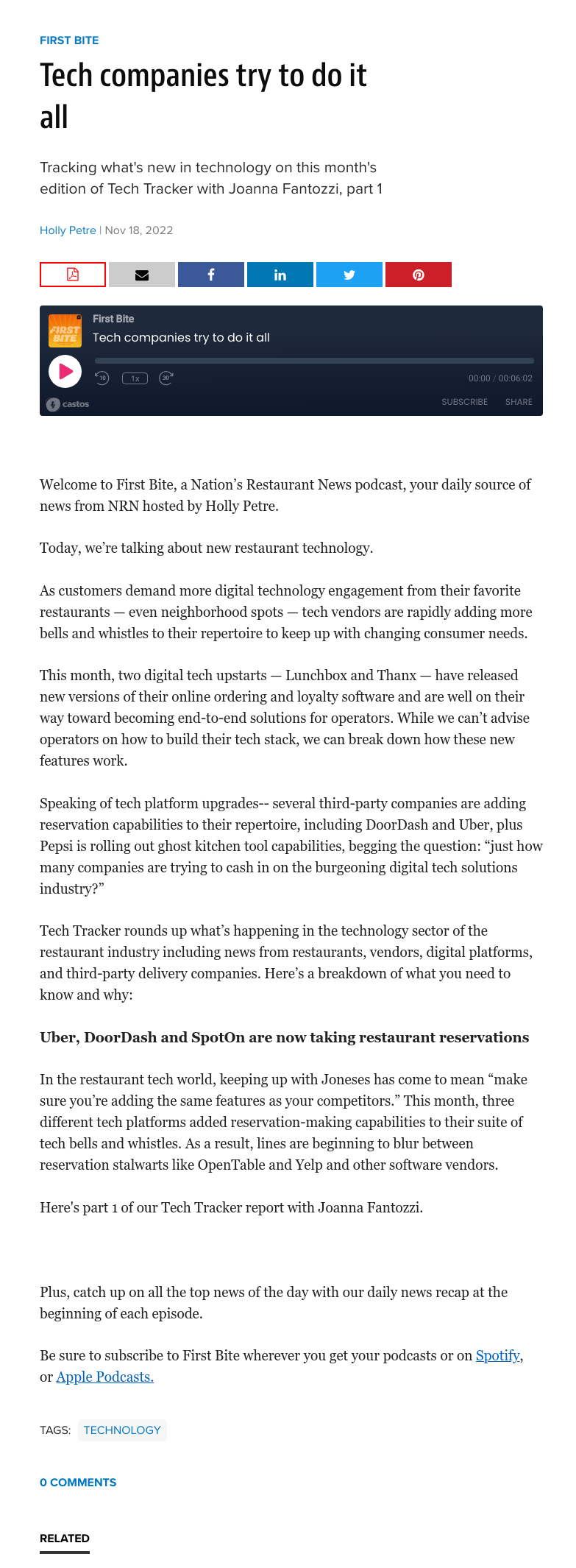 FIRST BITE

Tech companies try to do it all

Tracking what's new in technology on this month's edition of Tech Tracker with Joanna Fantozzi, part 1

Holly Petre | Nov 18, 2022

FIRST BITE

First Bite

Tech companies try to do it all

10 1x 30

00:00 / 00:06:02

castos SUBSCRIBE SHARE

Welcome to First Bite, a Nation's Restaurant News podcast, your daily source of news from NRN hosted by Holly Petre.

Today, we're talking about new restaurant technology.

As customers demand more digital technology engagement from their favorite restaurants — even neighborhood spots — tech vendors are rapidly adding more bells and whistles to their repertoire to keep up with changing consumer needs.

This month, two digital tech upstarts — Lunchbox and Thanx — have released new versions of their online ordering and loyalty software and are well on their way toward becoming end-to-end solutions for operators. While we can't advise operators on how to build their tech stack, we can break down how these new features work.

Speaking of tech platform upgrades-- several third-party companies are adding reservation capabilities to their repertoire, including DoorDash and Uber, plus Pepsi is rolling out ghost kitchen tool capabilities, begging the question: "just how many companies are trying to cash in on the burgeoning digital tech solutions industry?"

Tech Tracker rounds up what's happening in the technology sector of the restaurant industry including news from restaurants, vendors, digital platforms, and third-party delivery companies. Here's a breakdown of what you need to know and why:

Uber, DoorDash and SpotOn are now taking restaurant reservations

In the restaurant tech world, keeping up with Joneses has come to mean "make sure you're adding the same features as your competitors." This month, three different tech platforms added reservation-making capabilities to their suite of tech bells and whistles. As a result, lines are beginning to blur between reservation stalwarts like OpenTable and Yelp and other software vendors.

Here's part 1 of our Tech Tracker report with Joanna Fantozzi.

Plus, catch up on all the top news of the day with our daily news recap at the beginning of each episode.

Be sure to subscribe to First Bite wherever you get your podcasts or on Spotify, or Apple Podcasts.

TAGS: TECHNOLOGY

0 COMMENTS

RELATED